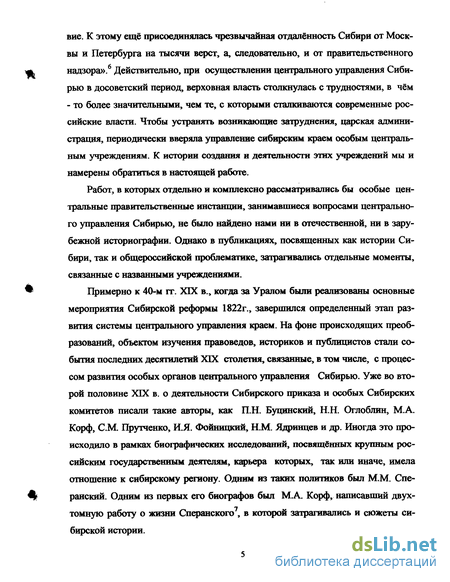 вие. К этому ещё присоединялась чрезвычайная отдалённость Сибири от Москвы и Петербурга на тысячи верст, а, следовательно, и от правительственного надзора».$^6$ Действительно, при осуществлении центрального управления Сибирью в досоветский период, верховная власть столкнулась с трудностями, в чём - то более значительными, чем те, с которыми сталкиваются современные российские власти. Чтобы устранять возникающие затруднения, царская администрация, периодически вверяла управление сибирским краем особым центральным учреждениям. К истории создания и деятельности этих учреждений мы и намерены обратиться в настоящей работе.

Работ, в которых отдельно и комплексно рассматривались бы особые центральные правительственные инстанции, занимавшиеся вопросами центрального управления Сибирью, не было найдено нами ни в отечественной, ни в зарубежной историографии. Однако в публикациях, посвященных как истории Сибири, так и общероссийской проблематике, затрагивались отдельные моменты, связанные с названными учреждениями.

Примерно к 40-м гг. XIX в., когда за Уралом были реализованы основные мероприятия Сибирской реформы 1822г., завершился определенный этап развития системы центрального управления краем. На фоне происходящих преобразований, объектом изучения правоведов, историков и публицистов стали события последних десятилетий XIX столетия, связанные, в том числе, с процессом развития особых органов центрального управления Сибирью. Уже во второй половине XIX в. о деятельности Сибирского приказа и особых Сибирских комитетов писали такие авторы, как П.Н. Буцинский, Н.Н. Оглоблин, М.А. Корф, С.М. Прутченко, И.Я. Фойницкий, Н.М. Ядринцев и др. Иногда это происходило в рамках биографических исследований, посвящённых крупным российским государственным деятелям, карьера которых, так или иначе, имела отношение к сибирскому региону. Одним из таких политиков был М.М. Сперанский. Одним из первых его биографов был М.А. Корф, написавший двухтомную работу о жизни Сперанского$^7$, в которой затрагивались и сюжеты сибирской истории.

5

dsLib.net
библиотека диссертаций